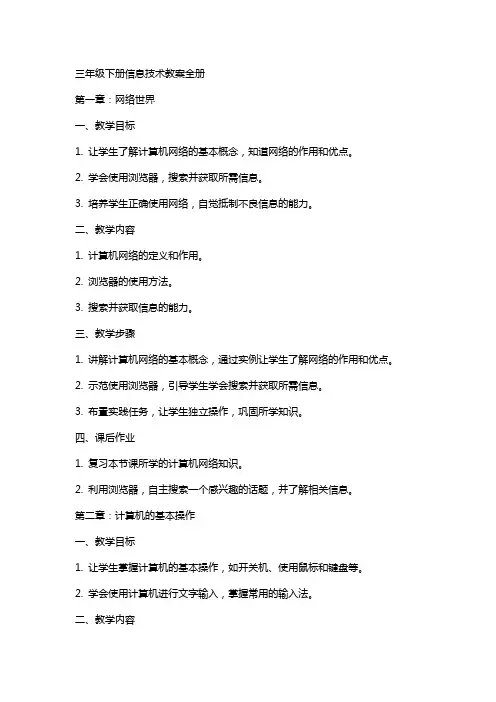 三年级下册信息技术教案全册

第一章：网络世界

一、教学目标

1. 让学生了解计算机网络的基本概念，知道网络的作用和优点。

2. 学会使用浏览器，搜索并获取所需信息。

3. 培养学生正确使用网络，自觉抵制不良信息的能力。

二、教学内容

1. 计算机网络的定义和作用。

2. 浏览器的使用方法。

3. 搜索并获取信息的能力。

三、教学步骤

1. 讲解计算机网络的基本概念，通过实例让学生了解网络的作用和优点。

2. 示范使用浏览器，引导学生学会搜索并获取所需信息。

3. 布置实践任务，让学生独立操作，巩固所学知识。

四、课后作业

1. 复习本节课所学的计算机网络知识。

2. 利用浏览器，自主搜索一个感兴趣的话题，并了解相关信息。

第二章：计算机的基本操作

一、教学目标

1. 让学生掌握计算机的基本操作，如开关机、使用鼠标和键盘等。

2. 学会使用计算机进行文字输入，掌握常用的输入法。

二、教学内容